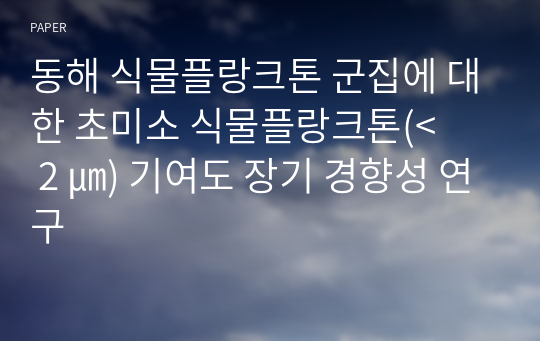 PAPER

동해 식물플랑크톤 군집에 대한 초미소 식물플랑크톤(< 2 ㎛) 기여도 장기 경향성 연구